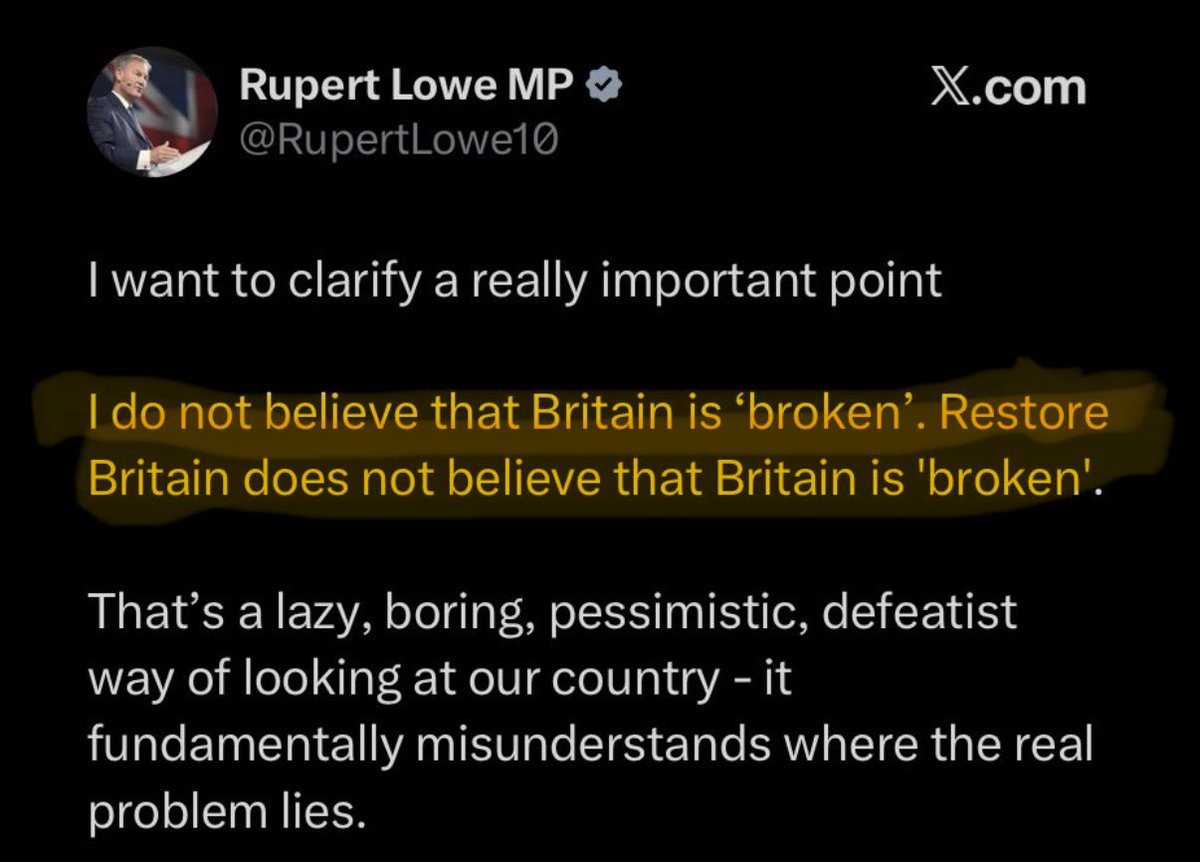 Rupert Lowe MP
@RupertLowe10

X.com

I want to clarify a really important point

I do not believe that Britain is ‘broken’. Restore Britain does not believe that Britain is 'broken'.

That’s a lazy, boring, pessimistic, defeatist way of looking at our country - it fundamentally misunderstands where the real problem lies.